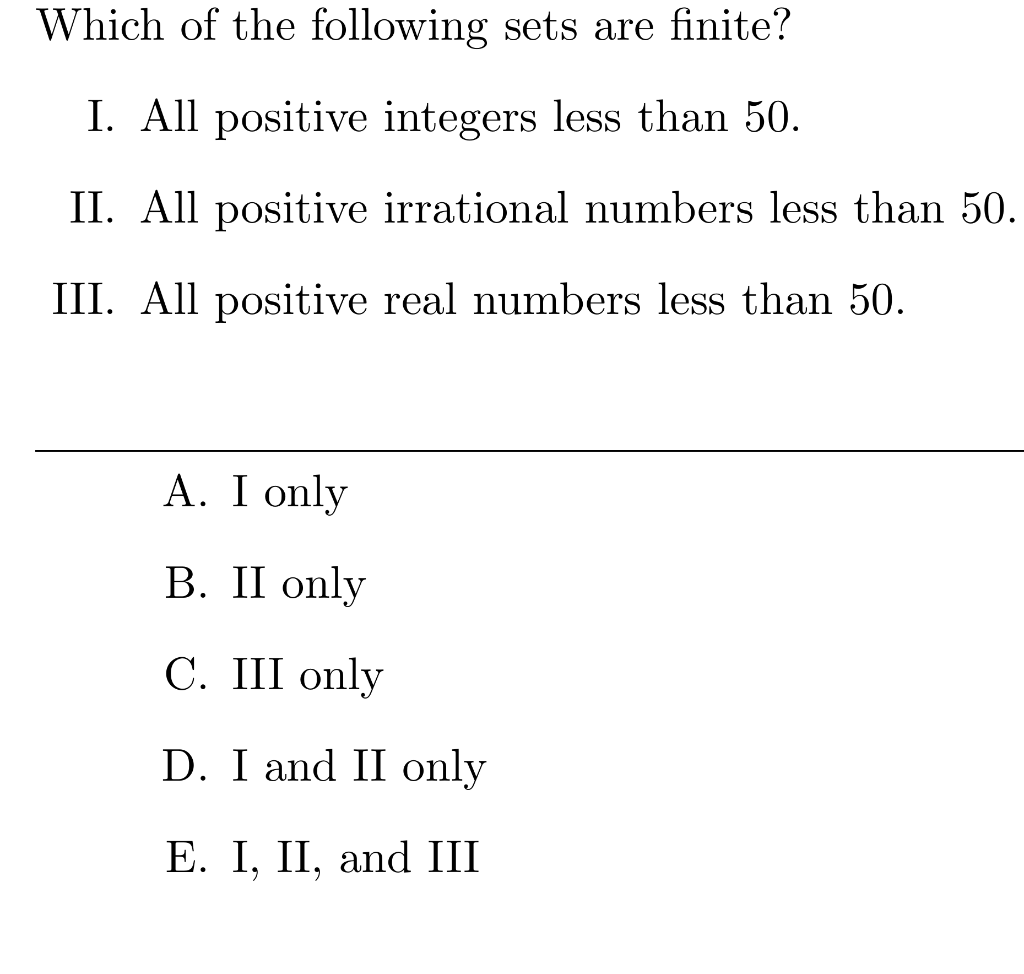 Which of the following sets are finite?

I. All positive integers less than 50.

II. All positive irrational numbers less than 50.

III. All positive real numbers less than 50.

A. I only

B. II only

C. III only

D. I and II only

E. I, II, and III